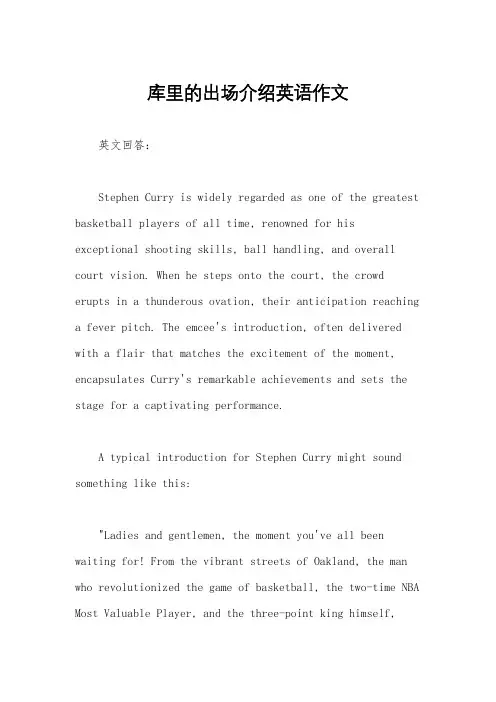 库里的出场介绍英语作文

英文回答：

Stephen Curry is widely regarded as one of the greatest basketball players of all time, renowned for his exceptional shooting skills, ball handling, and overall court vision. When he steps onto the court, the crowd erupts in a thunderous ovation, their anticipation reaching a fever pitch. The emcee's introduction, often delivered with a flair that matches the excitement of the moment, encapsulates Curry's remarkable achievements and sets the stage for a captivating performance.

A typical introduction for Stephen Curry might sound something like this:

"Ladies and gentlemen, the moment you've all been waiting for! From the vibrant streets of Oakland, the man who revolutionized the game of basketball, the two-time NBA Most Valuable Player, and the three-point king himself,